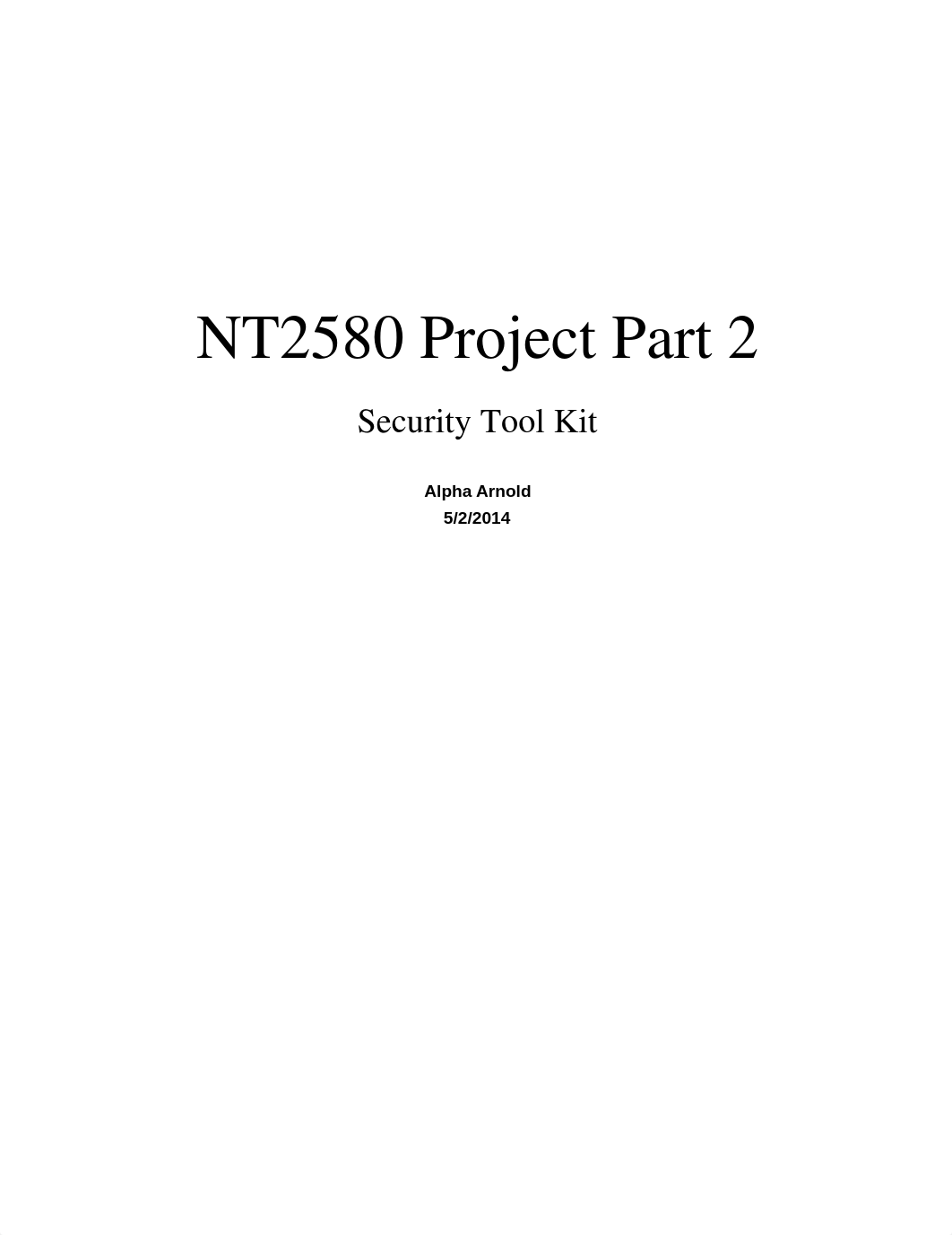 NT2580 Project Part 2

Security Tool Kit

Alpha Arnold
5/2/2014